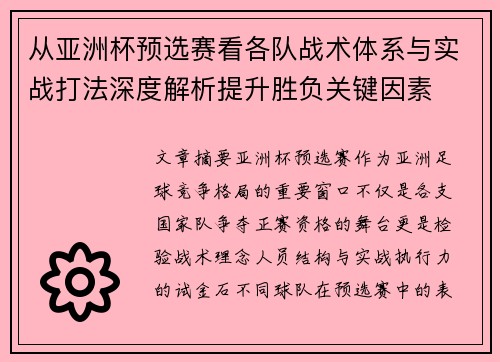 从亚洲杯预选赛看各队战术体系与实战打法深度解析提升胜负关键因素

文章摘要亚洲杯预选赛作为亚洲足球竞争格局的重要窗口不仅是各支国家队争夺正赛资格的舞台更是检验战术理念人员结构与实战执行力的试金石不同球队在预选赛中的表